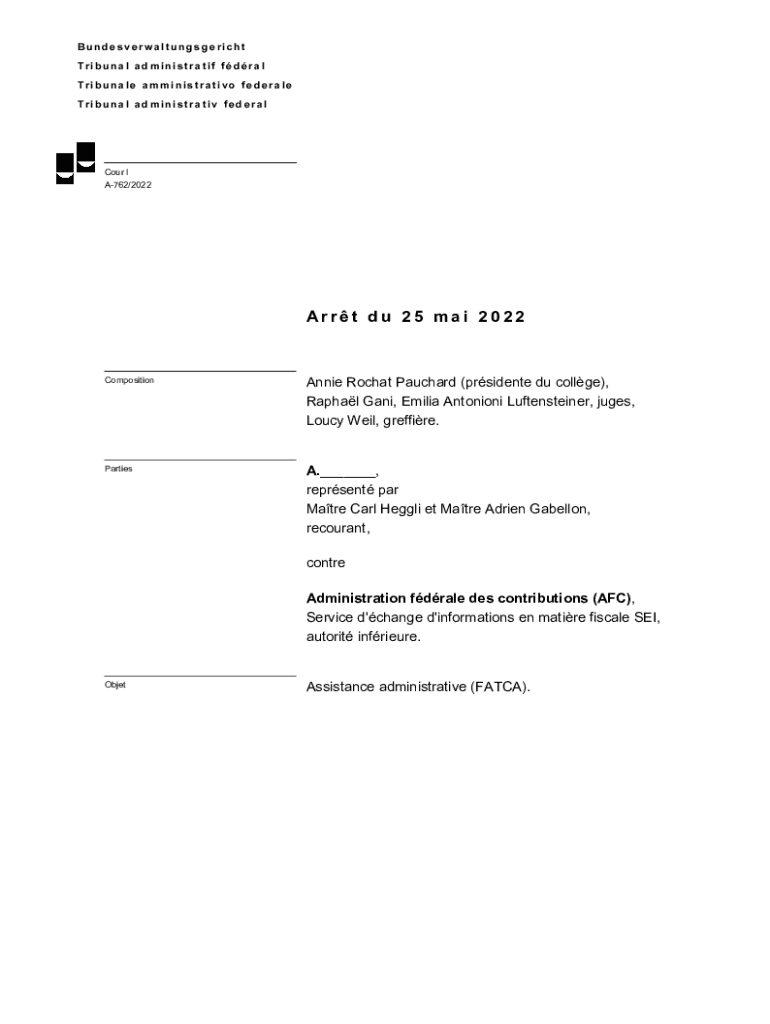 Bundesverwaltungsgericht
Tribunal administratif fédéral
Tribunale amministrativo federale
Tribunal administrativ federal

Cour I
A-762/2022

Arrêt du 25 mai 2022

Composition

Annie Rochat Pauchard (présidente du collège), Raphaël Gani, Emilia Antonioni Luftensteiner, juges, Loucy Weil, greffière.

Parties

A._______, représenté par Maître Carl Heggli et Maître Adrien Gabellon, recourant,

contre

Administration fédérale des contributions (AFC), Service d'échange d'informations en matière fiscale SEI, autorité inférieure.

Objet

Assistance administrative (FATCA).